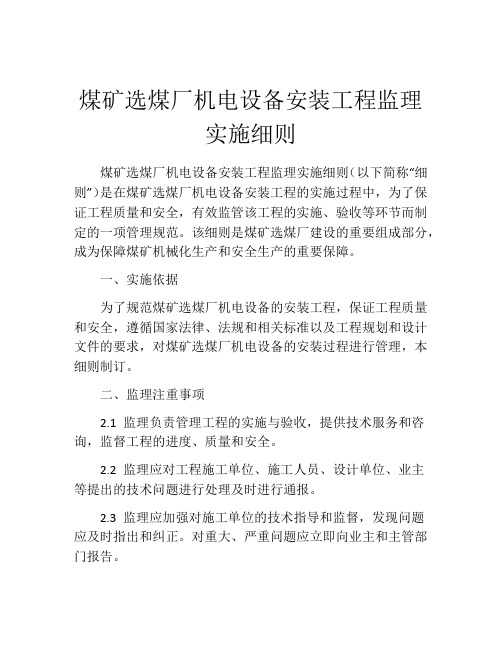 煤矿选煤厂机电设备安装工程监理实施细则

煤矿选煤厂机电设备安装工程监理实施细则（以下简称“细则”）是在煤矿选煤厂机电设备安装工程的实施过程中，为了保证工程质量和安全，有效监管该工程的实施、验收等环节而制定的一项管理规范。该细则是煤矿选煤厂建设的重要组成部分，成为保障煤矿机械化生产和安全生产的重要保障。

一、实施依据

为了规范煤矿选煤厂机电设备的安装工程，保证工程质量和安全，遵循国家法律、法规和相关标准以及工程规划和设计文件的要求，对煤矿选煤厂机电设备的安装过程进行管理，本细则制订。

二、监理注重事项

2.1 监理负责管理工程的实施与验收，提供技术服务和咨询，监督工程的进度、质量和安全。

2.2 监理应对工程施工单位、施工人员、设计单位、业主等提出的技术问题进行处理及时进行通报。

2.3 监理应加强对施工单位的技术指导和监督，发现问题应及时指出和纠正。对重大、严重问题应立即向业主和主管部门报告。